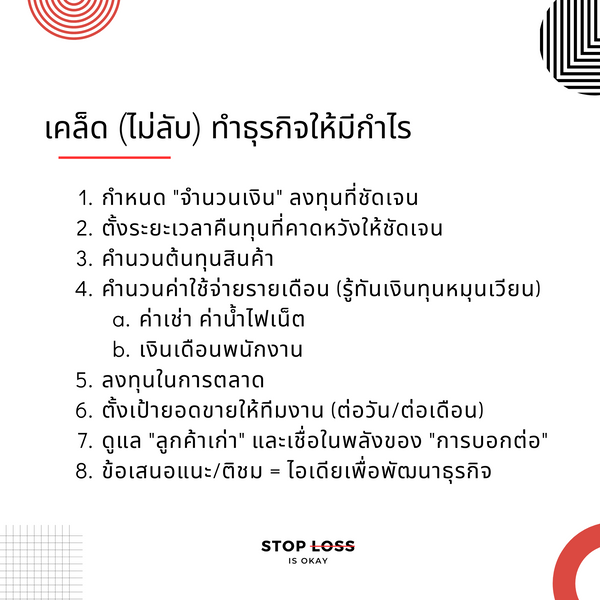 เคล็ด (ไม่ลับ) ทำธุรกิจให้มีกำไร

1. กำหนด "จำนวนเงิน" ลงทุนที่ชัดเจน
2. ตั้งระยะเวลาคืนทุนที่คาดหวังให้ชัดเจน
3. คำนวนต้นทุนสินค้า
4. คำนวนค่าใช้จ่ายรายเดือน (รู้ทันเงินทุนหมุนเวียน)
a. ค่าเช่า ค่าน้ำไฟเน็ต
b. เงินเดือนพนักงาน
5. ลงทุนในการตลาด
6. ตั้งเป้ายอดขายให้ทีมงาน (ต่อวัน/ต่อเดือน)
7. ดูแล "ลูกค้าเก่า" และเชื่อในพลังของ "การบอกต่อ"
8. ข้อเสนอแนะ/ติชม = ไอเดียเพื่อพัฒนาธุรกิจ

STOP LOSS
IS OKAY